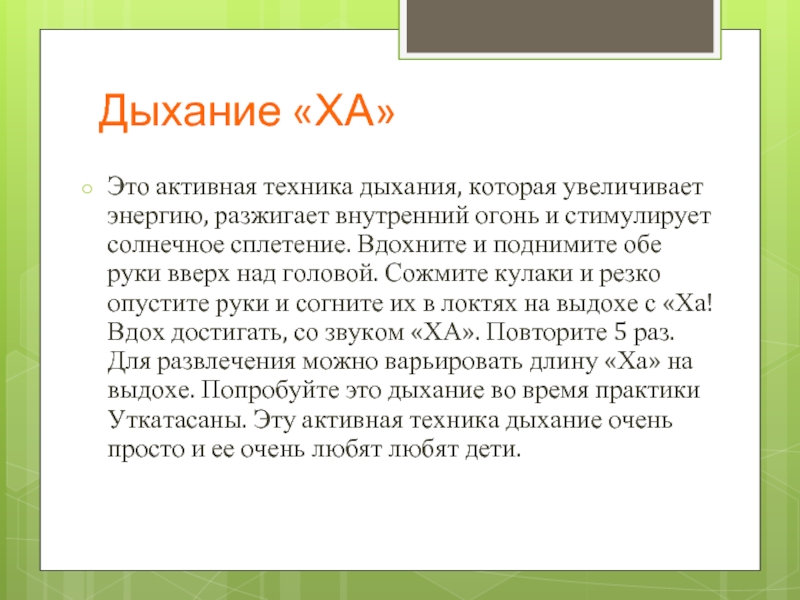 Дыхание «ХА»

Это активная техника дыхания, которая увеличивает энергию, разжигает внутренний огонь и стимулирует солнечное сплетение. Вдохните и поднимите обе руки вверх над головой. Сожмите кулаки и резко опустите руки и согните их в локтях на выдохе с «Ха! Вдох достигать, со звуком «ХА». Повторите 5 раз. Для развлечения можно варьировать длину «Ха» на выдохе. Попробуйте это дыхание во время практики Уткатасаны. Эту активная техника дыхание очень просто и ее очень любят любят дети.